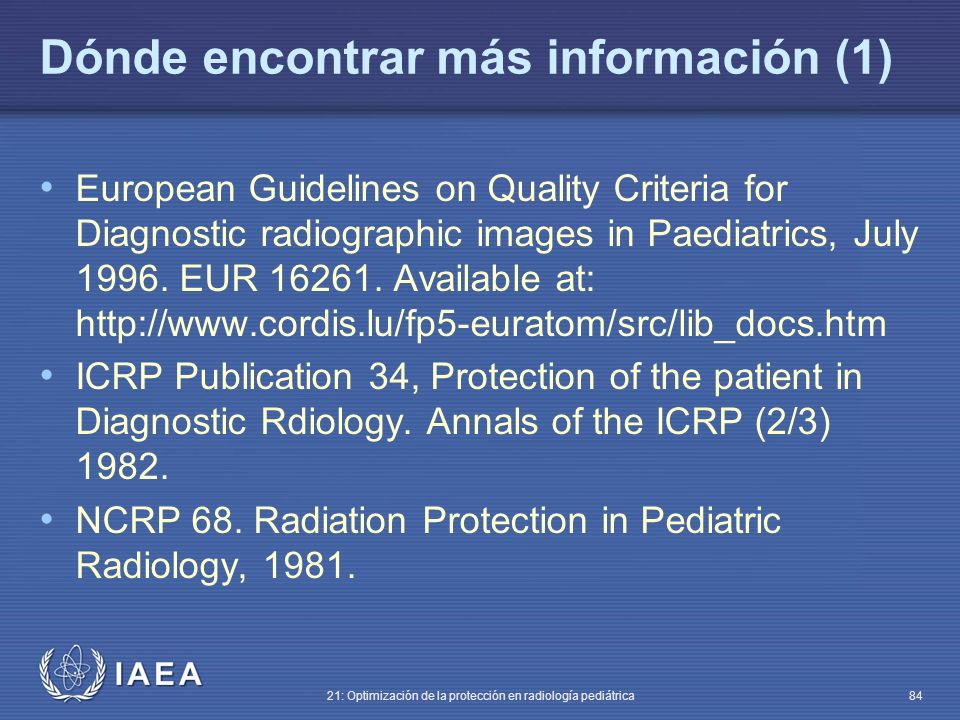 Dónde encontrar más información (1)

• European Guidelines on Quality Criteria for Diagnostic radiographic images in Paediatrics, July 1996. EUR 16261. Available at: http://www.cordis.lu/fp5-euratom/src/lib_docs.htm

• ICRP Publication 34, Protection of the patient in Diagnostic Rdiology. Annals of the ICRP (2/3) 1982.

• NCRP 68. Radiation Protection in Pediatric Radiology, 1981.

IAEA

21: Optimización de la protección en radiología pediátrica

84